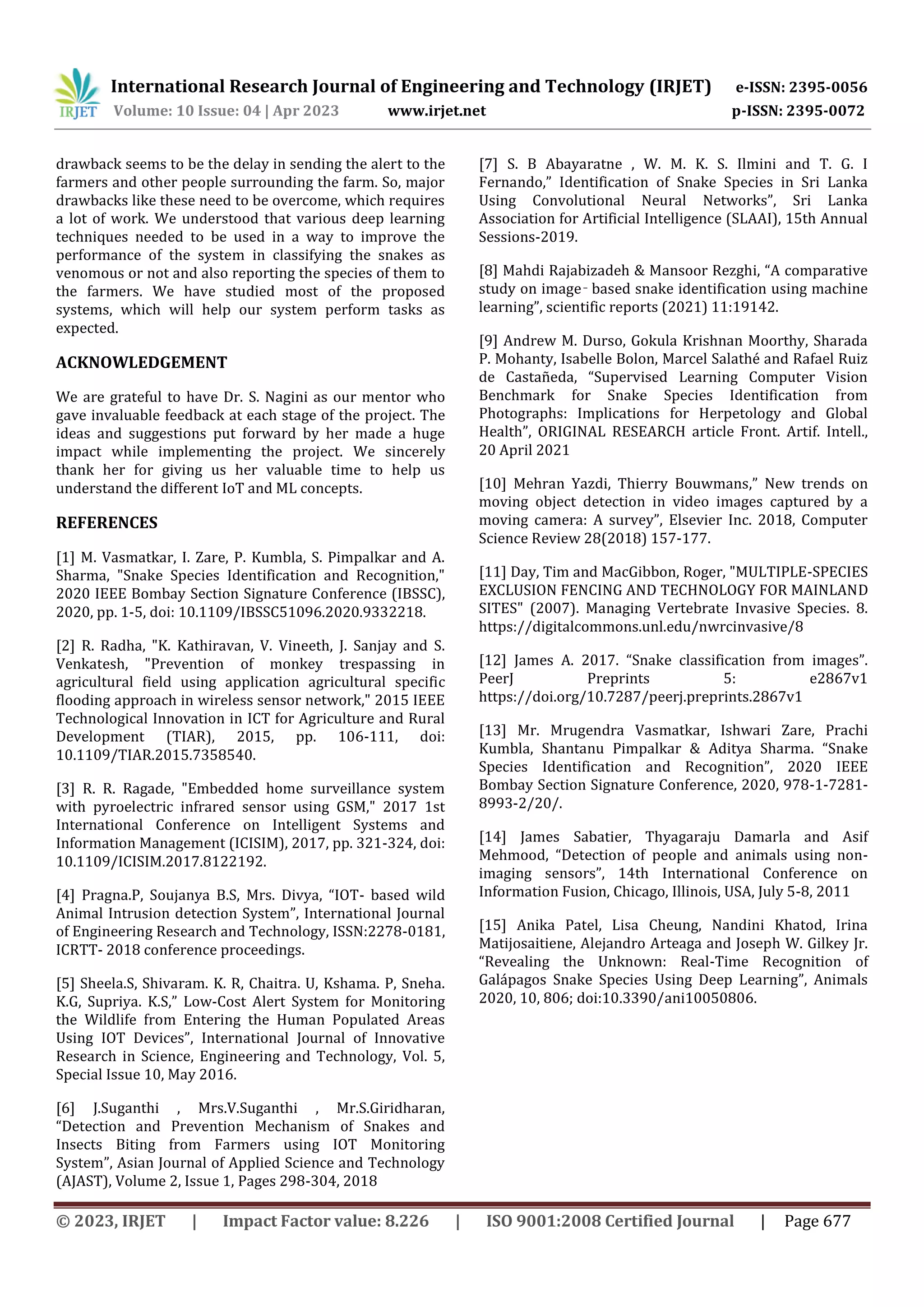 IRJET International Research Journal of Engineering and Technology (IRJET) e-ISSN: 2395-0056
Volume: 10 Issue: 04 | Apr 2023 www.irjet.net p-ISSN: 2395-0072

drawback seems to be the delay in sending the alert to the farmers and other people surrounding the farm. So, major drawbacks like these need to be overcome, which requires a lot of work. We understood that various deep learning techniques needed to be used in a way to improve the performance of the system in classifying the snakes as venomous or not and also reporting the species of them to the farmers. We have studied most of the proposed systems, which will help our system perform tasks as expected.

ACKNOWLEDGEMENT

We are grateful to have Dr. S. Nagini as our mentor who gave invaluable feedback at each stage of the project. The ideas and suggestions put forward by her made a huge impact while implementing the project. We sincerely thank her for giving us her valuable time to help us understand the different IoT and ML concepts.

REFERENCES

[1] M. Vasmatkar, I. Zare, P. Kumbla, S. Pimpalkar and A. Sharma, "Snake Species Identification and Recognition," 2020 IEEE Bombay Section Signature Conference (IBSSC), 2020, pp. 1-5, doi: 10.1109/IBSSC51096.2020.9332218.

[2] R. Radha, "K. Kathiravan, V. Vineeth, J. Sanjay and S. Venkatesh, "Prevention of monkey trespassing in agricultural field using application agricultural specific flooding approach in wireless sensor network," 2015 IEEE Technological Innovation in ICT for Agriculture and Rural Development (TIAR), 2015, pp. 106-111, doi: 10.1109/TIAR.2015.7358540.

[3] R. R. Ragade, "Embedded home surveillance system with pyroelectric infrared sensor using GSM," 2017 1st International Conference on Intelligent Systems and Information Management (ICISIM), 2017, pp. 321-324, doi: 10.1109/ICISIM.2017.8122192.

[4] Pragna.P, Soujanya B.S, Mrs. Divya, “IOT- based wild Animal Intrusion detection System”, International Journal of Engineering Research and Technology, ISSN:2278-0181, ICRTT- 2018 conference proceedings.

[5] Sheela.S, Shivaram. K. R, Chaitra. U, Kshama. P, Sneha. K.G, Supriya. K.S,” Low-Cost Alert System for Monitoring the Wildlife from Entering the Human Populated Areas Using IOT Devices”, International Journal of Innovative Research in Science, Engineering and Technology, Vol. 5, Special Issue 10, May 2016.

[6] J.Suganthi , Mrs.V.Suganthi , Mr.S.Giridharan, “Detection and Prevention Mechanism of Snakes and Insects Biting from Farmers using IOT Monitoring System”, Asian Journal of Applied Science and Technology (AJAST), Volume 2, Issue 1, Pages 298-304, 2018

[7] S. B Abayaratne , W. M. K. S. Ilmini and T. G. I Fernando,” Identification of Snake Species in Sri Lanka Using Convolutional Neural Networks”, Sri Lanka Association for Artificial Intelligence (SLAAI), 15th Annual Sessions-2019.

[8] Mahdi Rajabizadeh & Mansoor Rezghi, “A comparative study on image‑based snake identification using machine learning”, scientific reports (2021) 11:19142.

[9] Andrew M. Durso, Gokula Krishnan Moorthy, Sharada P. Mohanty, Isabelle Bolon, Marcel Salathé and Rafael Ruiz de Castañeda, “Supervised Learning Computer Vision Benchmark for Snake Species Identification from Photographs: Implications for Herpetology and Global Health”, ORIGINAL RESEARCH article Front. Artif. Intell., 20 April 2021

[10] Mehran Yazdi, Thierry Bouwmans,” New trends on moving object detection in video images captured by a moving camera: A survey”, Elsevier Inc. 2018, Computer Science Review 28(2018) 157-177.

[11] Day, Tim and MacGibbon, Roger, "MULTIPLE-SPECIES EXCLUSION FENCING AND TECHNOLOGY FOR MAINLAND SITES" (2007). Managing Vertebrate Invasive Species. 8. https://digitalcommons.unl.edu/nwrcinvasive/8

[12] James A. 2017. “Snake classification from images”. PeerJ Preprints 5: e2867v1 https://doi.org/10.7287/peerj.preprints.2867v1

[13] Mr. Mrugendra Vasmatkar, Ishwari Zare, Prachi Kumbla, Shantanu Pimpalkar & Aditya Sharma. “Snake Species Identification and Recognition”, 2020 IEEE Bombay Section Signature Conference, 2020, 978-1-7281-8993-2/20/.

[14] James Sabatier, Thyagaraju Damarla and Asif Mehmood, “Detection of people and animals using non-imaging sensors”, 14th International Conference on Information Fusion, Chicago, Illinois, USA, July 5-8, 2011

[15] Anika Patel, Lisa Cheung, Nandini Khatod, Irina Matijosaitiene, Alejandro Arteaga and Joseph W. Gilkey Jr. “Revealing the Unknown: Real-Time Recognition of Galápagos Snake Species Using Deep Learning”, Animals 2020, 10, 806; doi:10.3390/ani10050806.

© 2023, IRJET | Impact Factor value: 8.226 | ISO 9001:2008 Certified Journal | Page 677